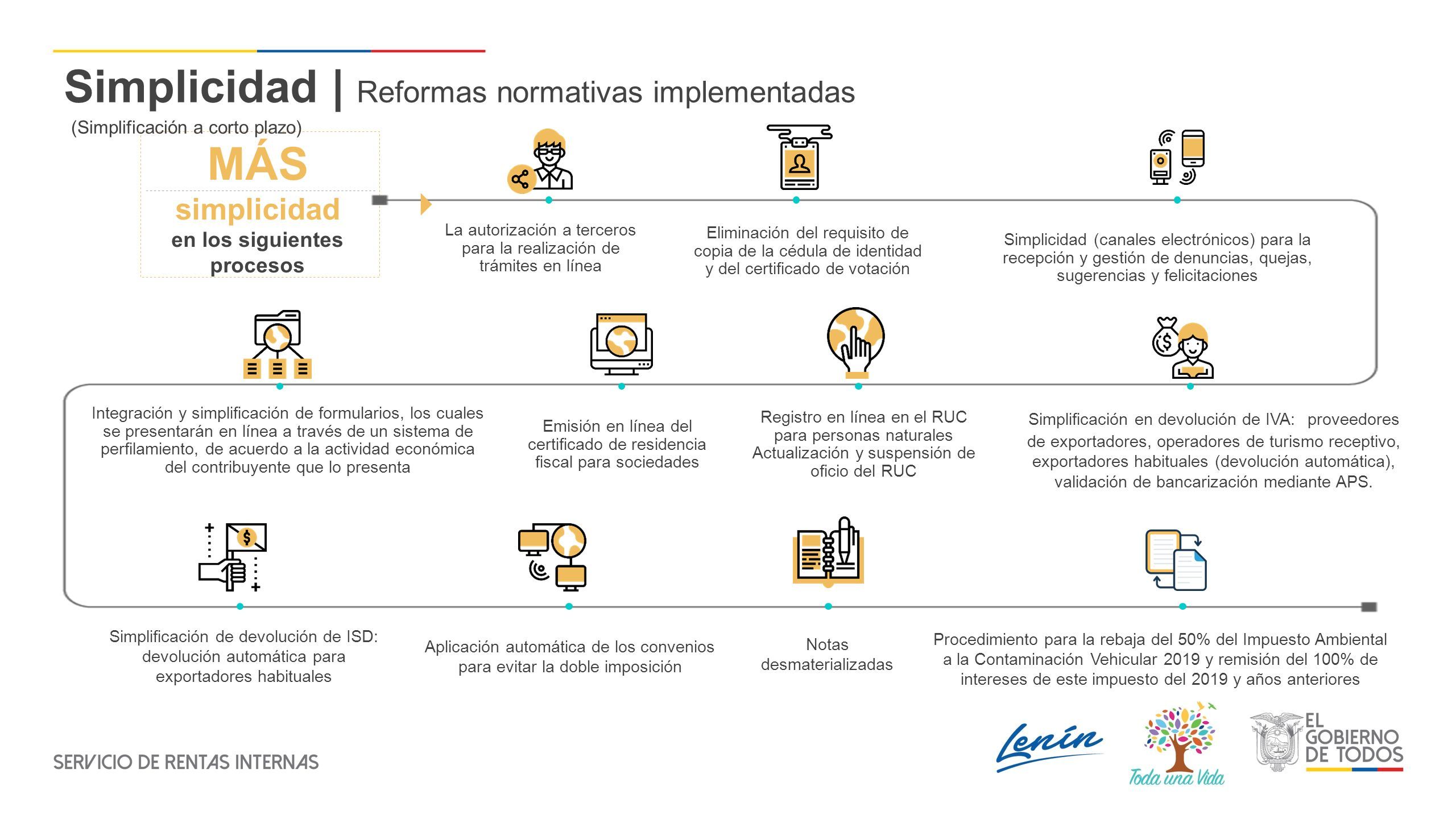 Simplicidad | Reformas normativas implementadas

(Simplificación a corto plazo)

MÁS
simplicidad
en los siguientes procesos

La autorización a terceros para la realización de trámites en línea

Eliminación del requisito de copia de la cédula de identidad y del certificado de votación

Simplicidad (canales electrónicos) para la recepción y gestión de denuncias, quejas, sugerencias y felicitaciones

Integración y simplificación de formularios, los cuales se presentarán en línea a través de un sistema de perfilamiento, de acuerdo a la actividad económica del contribuyente que lo presenta

Emisión en línea del certificado de residencia fiscal para sociedades

Registro en línea en el RUC para personas naturales Actualización y suspensión de oficio del RUC

Simplificación en devolución de IVA: proveedores de exportadores, operadores de turismo receptivo, exportadores habituales (devolución automática), validación de bancarización mediante APS.

Simplificación de devolución de ISD: devolución automática para exportadores habituales

Aplicación automática de los convenios para evitar la doble imposición

Notas desmaterializadas

Procedimiento para la rebaja del 50% del Impuesto Ambiental a la Contaminación Vehicular 2019 y remisión del 100% de intereses de este impuesto del 2019 y años anteriores

SERVICIO DE RENTAS INTERNAS

Lenín

Toda una Vida

EL GOBIERNO DE TODOS